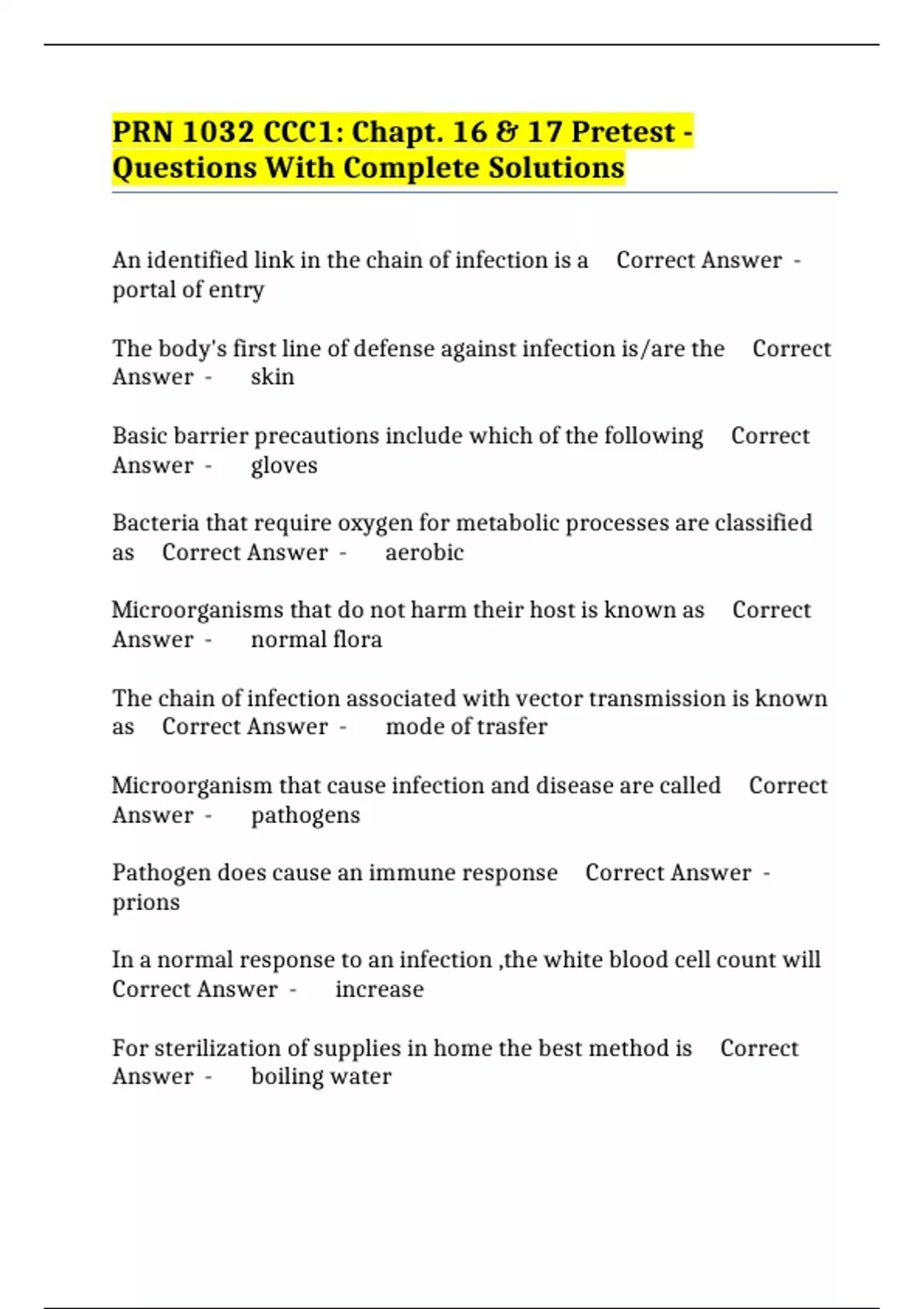 PRN 1032 CCC1: Chapt. 16 & 17 Pretest - Questions With Complete Solutions

An identified link in the chain of infection is a Correct Answer - portal of entry

The body's first line of defense against infection is/are the Correct Answer - skin

Basic barrier precautions include which of the following Correct Answer - gloves

Bacteria that require oxygen for metabolic processes are classified as Correct Answer - aerobic

Microorganisms that do not harm their host is known as Correct Answer - normal flora

The chain of infection associated with vector transmission is known as Correct Answer - mode of trasfer

Microorganism that cause infection and disease are called Correct Answer - pathogens

Pathogen does cause an immune response Correct Answer - prions

In a normal response to an infection ,the white blood cell count will Correct Answer - increase

For sterilization of supplies in home the best method is Correct Answer - boiling water